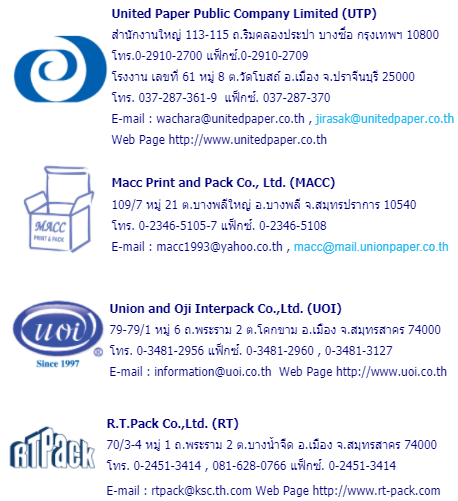 United Paper Public Company Limited (UTP)
สำนักงานใหญ่ 113-115 ถ.ริมคลองประปา บางซื่อ กรุงเทพฯ 10800
โทร.0-2910-2700 แฟ็กซ์.0-2910-2709
โรงงาน เลขที่ 61 หมู่ 8 ต.วัดโบสถ์ อ.เมือง จ.ปราจีนบุรี 25000
โทร. 037-287-361-9 แฟ็กซ์. 037-287-370
E-mail : wachara@unitedpaper.co.th , jirasak@unitedpaper.co.th
Web Page http://www.unitedpaper.co.th

MACC
PRINT & PACK

Macc Print and Pack Co., Ltd. (MACC)
109/7 หมู่ 21 ต.บางพลีใหญ่ อ.บางพลี จ.สมุทรปราการ 10540
โทร. 0-2346-5105-7 แฟ็กซ์. 0-2346-5108
E-mail : macc1993@yahoo.co.th , macc@mail.unionpaper.co.th

uoi
®
Since 1997

Union and Oji Interpack Co.,Ltd. (UOI)
79-79/1 หมู่ 6 ถ.พระราม 2 ต.โคกขาม อ.เมือง จ.สมุทรสาคร 74000
โทร. 0-3481-2956 แฟ็กซ์. 0-3481-2960 , 0-3481-3127
E-mail : information@uoi.co.th Web Page http://www.uoi.co.th

RTPack

R.T.Pack Co.,Ltd. (RT)
70/3-4 หมู่ 1 ถ.พระราม 2 ต.บางน้ำจืด อ.เมือง จ.สมุทรสาคร 74000
โทร. 0-2451-3414 , 081-628-0766 แฟ็กซ์. 0-2451-3414
E-mail : rtpack@ksc.th.com Web Page http://www.rt-pack.com